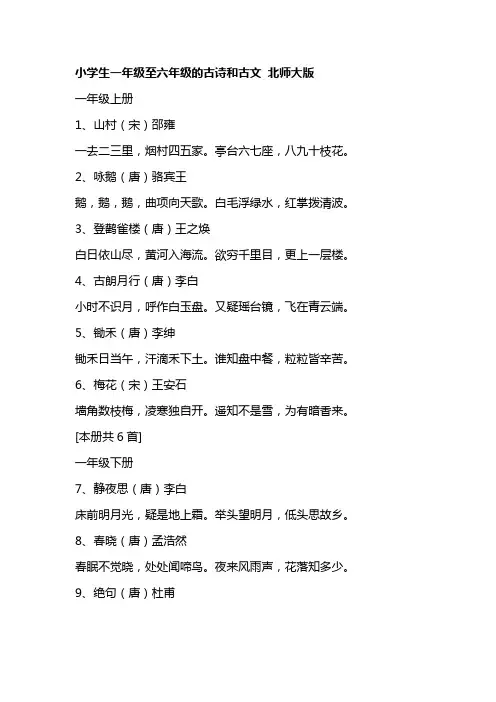 小学生一年级至六年级的古诗和古文 北师大版

一年级上册

1、山村（宋）邵雍

一去二三里，烟村四五家。亭台六七座，八九十枝花。

2、咏鹅（唐）骆宾王

鹅，鹅，鹅，曲项向天歌。白毛浮绿水，红掌拨清波。

3、登鹳雀楼（唐）王之焕

白日依山尽，黄河入海流。欲穷千里目，更上一层楼。

4、古朗月行（唐）李白

小时不识月，呼作白玉盘。又疑瑶台镜，飞在青云端。

5、锄禾（唐）李绅

锄禾日当午，汗滴禾下土。谁知盘中餐，粒粒皆辛苦。

6、梅花（宋）王安石

墙角数枝梅，凌寒独自开。遥知不是雪，为有暗香来。

[本册共 6 首]

一年级下册

7、静夜思（唐）李白

床前明月光，疑是地上霜。举头望明月，低头思故乡。

8、春晓（唐）孟浩然

春眠不觉晓，处处闻啼鸟。夜来风雨声，花落知多少。

9、绝句（唐）杜甫